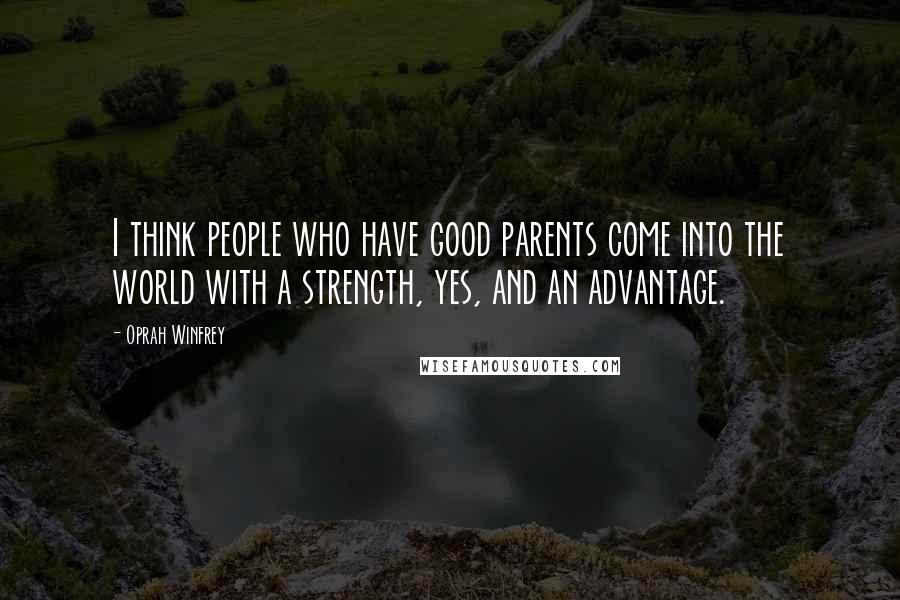 I think people who have good parents come into the world with a strength, yes, and an advantage.

- Oprah Winfrey

WISEFAMOUSQUOTES.COM